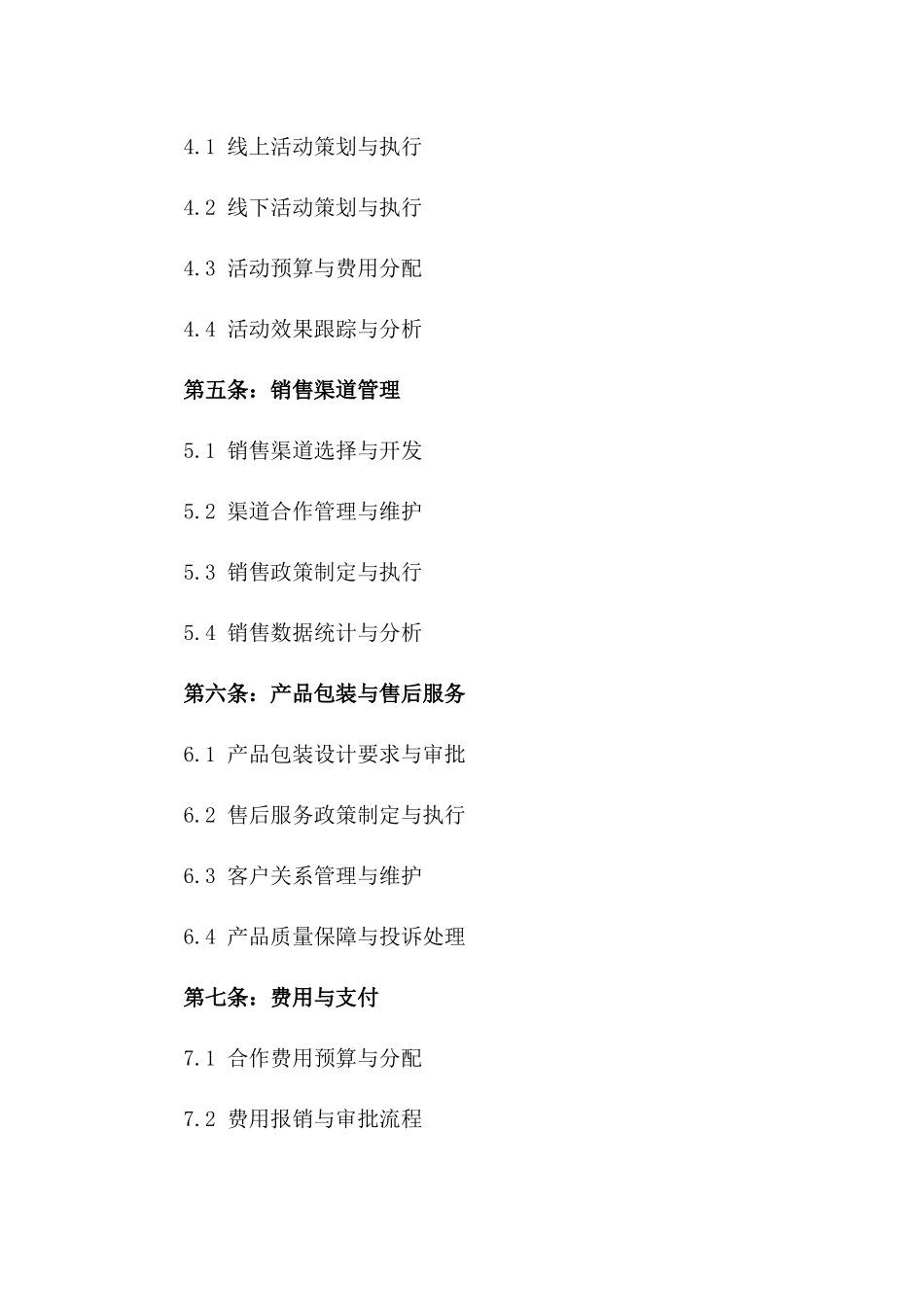 4.1 线上活动策划与执行

4.2 线下活动策划与执行

4.3 活动预算与费用分配

4.4 活动效果跟踪与分析

第五条：销售渠道管理

5.1 销售渠道选择与开发

5.2 渠道合作管理与维护

5.3 销售政策制定与执行

5.4 销售数据统计与分析

第六条：产品包装与售后服务

6.1 产品包装设计要求与审批

6.2 售后服务政策制定与执行

6.3 客户关系管理与维护

6.4 产品质量保障与投诉处理

第七条：费用与支付

7.1 合作费用预算与分配

7.2 费用报销与审批流程